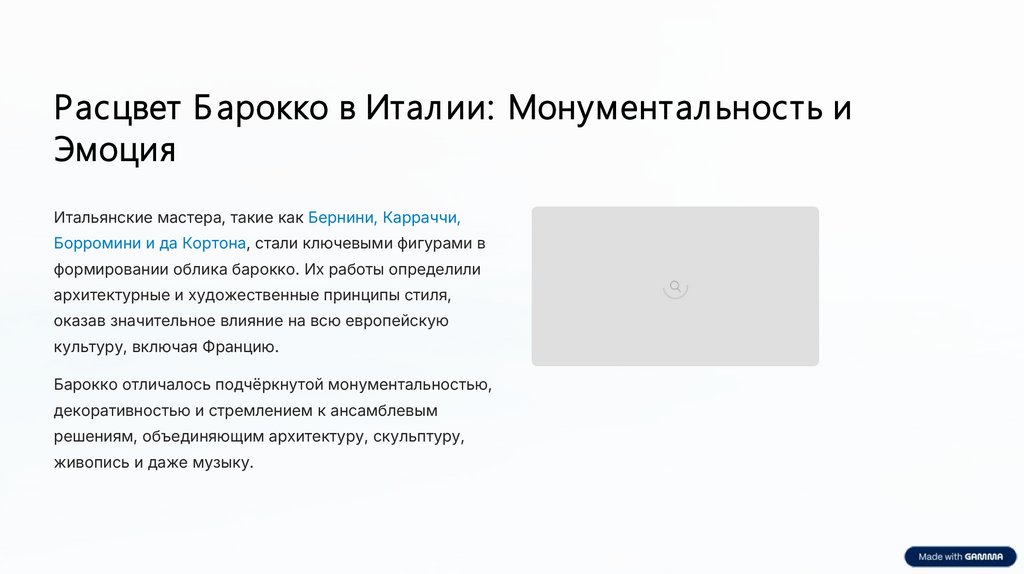 Расцвет Барокко в Италии: Монументальность и Эмоция

Итальянские мастера, такие как Бернини, Карраччи, Борромини и да Кортона, стали ключевыми фигурами в формировании облика барокко. Их работы определили архитектурные и художественные принципы стиля, оказав значительное влияние на всю европейскую культуру, включая Францию.

Барокко отличалось подчёркнутой монументальностью, декоративностью и стремлением к ансамблевым решениям, объединяющим архитектуру, скульптуру, живопись и даже музыку.

Made with GAMMA